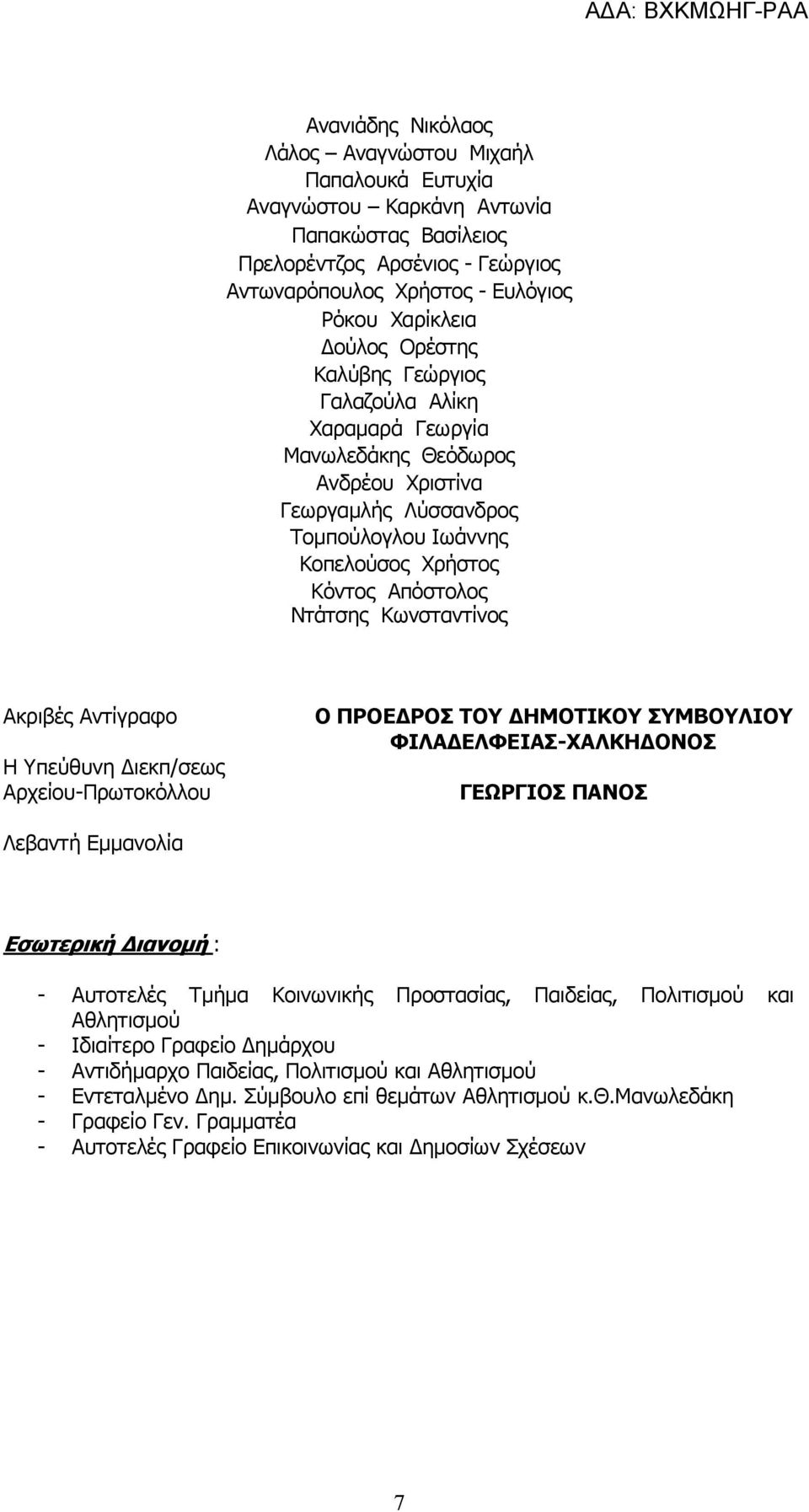 ΑΔΑ: ΒΧΚΜΩΗΓ-ΡΑΑ

Ανανιάδης Νικόλαος
Λάλος – Αναγνώστου Μιχαήλ
Παπαλουκά Ευτυχία
Αναγνώστου – Καρκάνη Αντωνία
Παπακώστας Βασίλειος
Πρελορέντζος Αρσένιος - Γεώργιος
Αντωναρόπουλος Χρήστος - Ευλόγιος
Ρόκου Χαρίκλεια
Δούλος Ορέστης
Καλύβης Γεώργιος
Γαλαζούλα Αλίκη
Χαραμαρά Γεωργία
Μανωλεδάκης Θεόδωρος
Ανδρέου Χριστίνα
Γεωργαμλής Λύσσανδρος
Τομπούλογλου Ιωάννης
Κοπελούσος Χρήστος
Κόντος Απόστολος
Ντάτσης Κωνσταντίνος

Ακριβές Αντίγραφο

Η Υπεύθυνη Διεκπ/σεως
Αρχείου-Πρωτοκόλλου

Λεβαντή Εμμανολία

Ο ΠΡΟΕΔΡΟΣ ΤΟΥ ΔΗΜΟΤΙΚΟΥ ΣΥΜΒΟΥΛΙΟΥ
ΦΙΛΑΔΕΛΦΕΙΑΣ-ΧΑΛΚΗΔΟΝΟΣ

ΓΕΩΡΓΙΟΣ ΠΑΝΟΣ

Εσωτερική Διανομή :

- Αυτοτελές Τμήμα Κοινωνικής Προστασίας, Παιδείας, Πολιτισμού και Αθλητισμού
- Ιδιαίτερο Γραφείο Δημάρχου
- Αντιδήμαρχο Παιδείας, Πολιτισμού και Αθλητισμού
- Εντεταλμένο Δημ. Σύμβουλο επί θεμάτων Αθλητισμού κ.Θ.Μανωλεδάκη
- Γραφείο Γεν. Γραμματέα
- Αυτοτελές Γραφείο Επικοινωνίας και Δημοσίων Σχέσεων

7